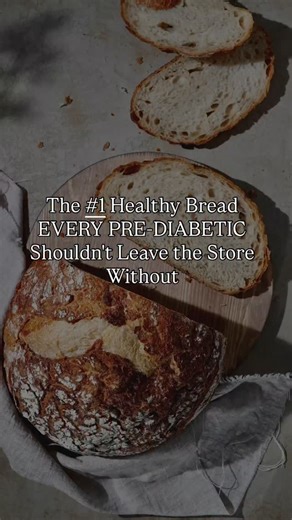 The #1 Healthy Bread EVERY PRE-DIABETIC Shouldn't Leave the Store Without